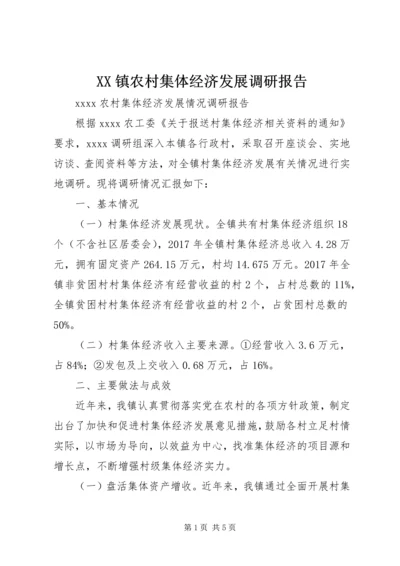 XX 镇农村集体经济发展调研报告

xxxx 农村集体经济发展情况调研报告

根据 xxxx 农工委《关于报送村集体经济相关资料的通知》要求，xxxx 调研组深入本镇各行政村，采取召开座谈会、实地访谈、查阅资料等方法，对全镇村集体经济发展有关情况进行实地调研。现将调研情况汇报如下：

一、基本情况

（一）村集体经济发展现状。全镇共有村集体经济组织 18 个（不含社区居委会），2017 年全镇村集体经济总收入 4.28 万元，拥有固定资产 264.15 万元，村均 14.675 万元。2017 年全镇非贫困村村集体经济有经营收益的村 2 个，占村总数的 11%，全镇贫困村村集体经济有经营收益的村 2 个，占贫困村总数的 50%。

（二）村集体经济收入主要来源。①经营收入 3.6 万元，占 84%；②发包及上交收入 0.68 万元，占 16%。

二、主要做法与成效

近年来，我镇认真贯彻落实党在农村的各项方针政策，制定出台了加快和促进村集体经济发展意见措施，鼓励各村立足村情实际，以市场为导向，以效益为中心，找准集体经济的项目源和增长点，不断增强村级集体经济实力。

（一）盘活集体资产增收。近年来，我镇通过全面开展村集

第 1 页 共 5 页